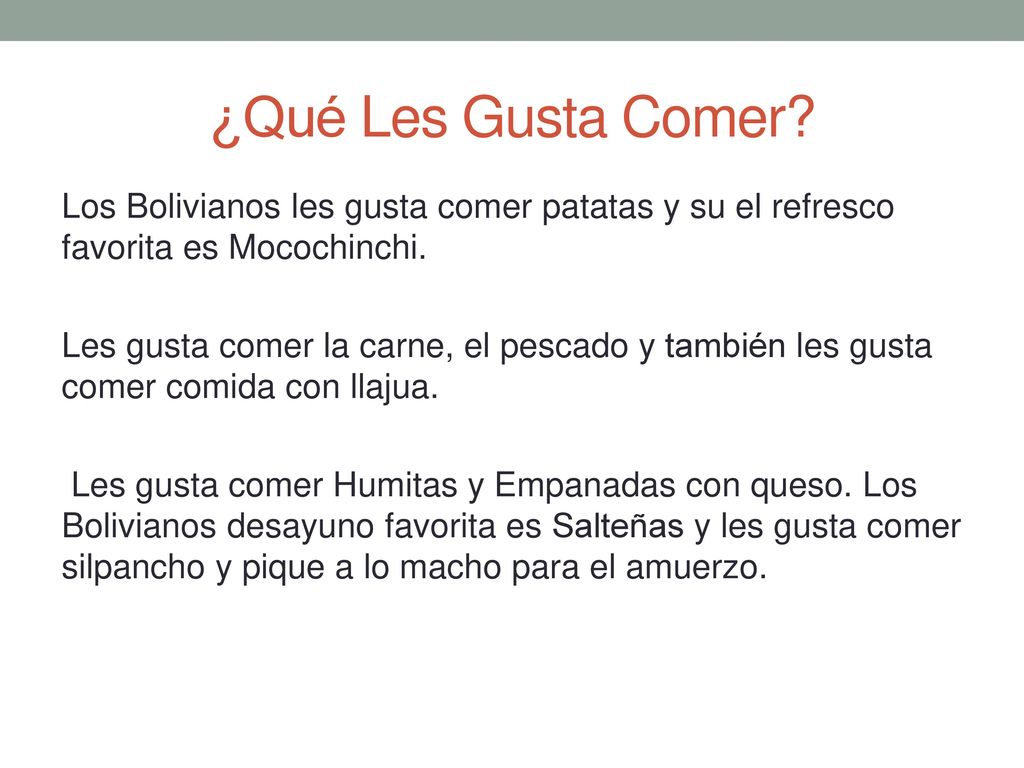 ¿Qué Les Gusta Comer?

Los Bolivianos les gusta comer patatas y su el refresco favorita es Mocochinchi.

Les gusta comer la carne, el pescado y también les gusta comer comida con llajua.

Les gusta comer Humitas y Empanadas con queso. Los Bolivianos desayuno favorita es Salteñas y les gusta comer silpancho y pique a lo macho para el amuerzo.